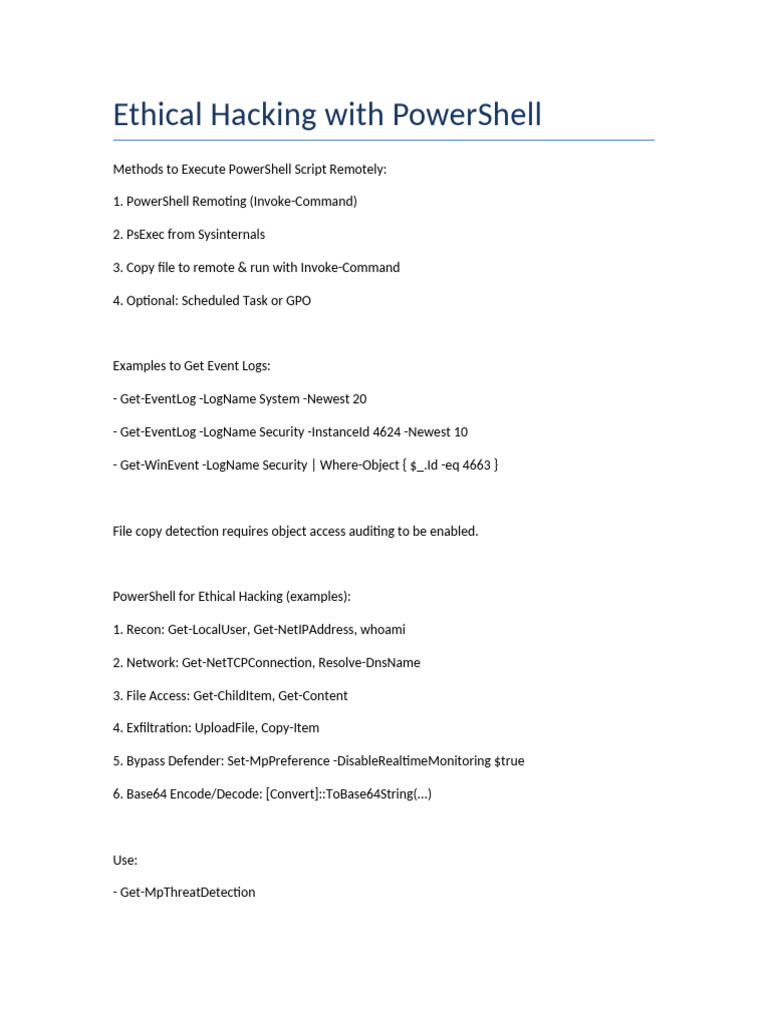 Ethical Hacking with PowerShell

Methods to Execute PowerShell Script Remotely:

1. PowerShell Remoting (Invoke-Command)

2. PsExec from Sysinternals

3. Copy file to remote & run with Invoke-Command

4. Optional: Scheduled Task or GPO

Examples to Get Event Logs:

- Get-EventLog -LogName System -Newest 20

- Get-EventLog -LogName Security -InstanceId 4624 -Newest 10

- Get-WinEvent -LogName Security | Where-Object { $_.Id -eq 4663 }

File copy detection requires object access auditing to be enabled.

PowerShell for Ethical Hacking (examples):

1. Recon: Get-LocalUser, Get-NetIPAddress, whoami

2. Network: Get-NetTCPConnection, Resolve-DnsName

3. File Access: Get-ChildItem, Get-Content

4. Exfiltration: UploadFile, Copy-Item

5. Bypass Defender: Set-MpPreference -DisableRealtimeMonitoring $true

6. Base64 Encode/Decode: [Convert]::ToBase64String(...)

Use:

- Get-MpThreatDetection